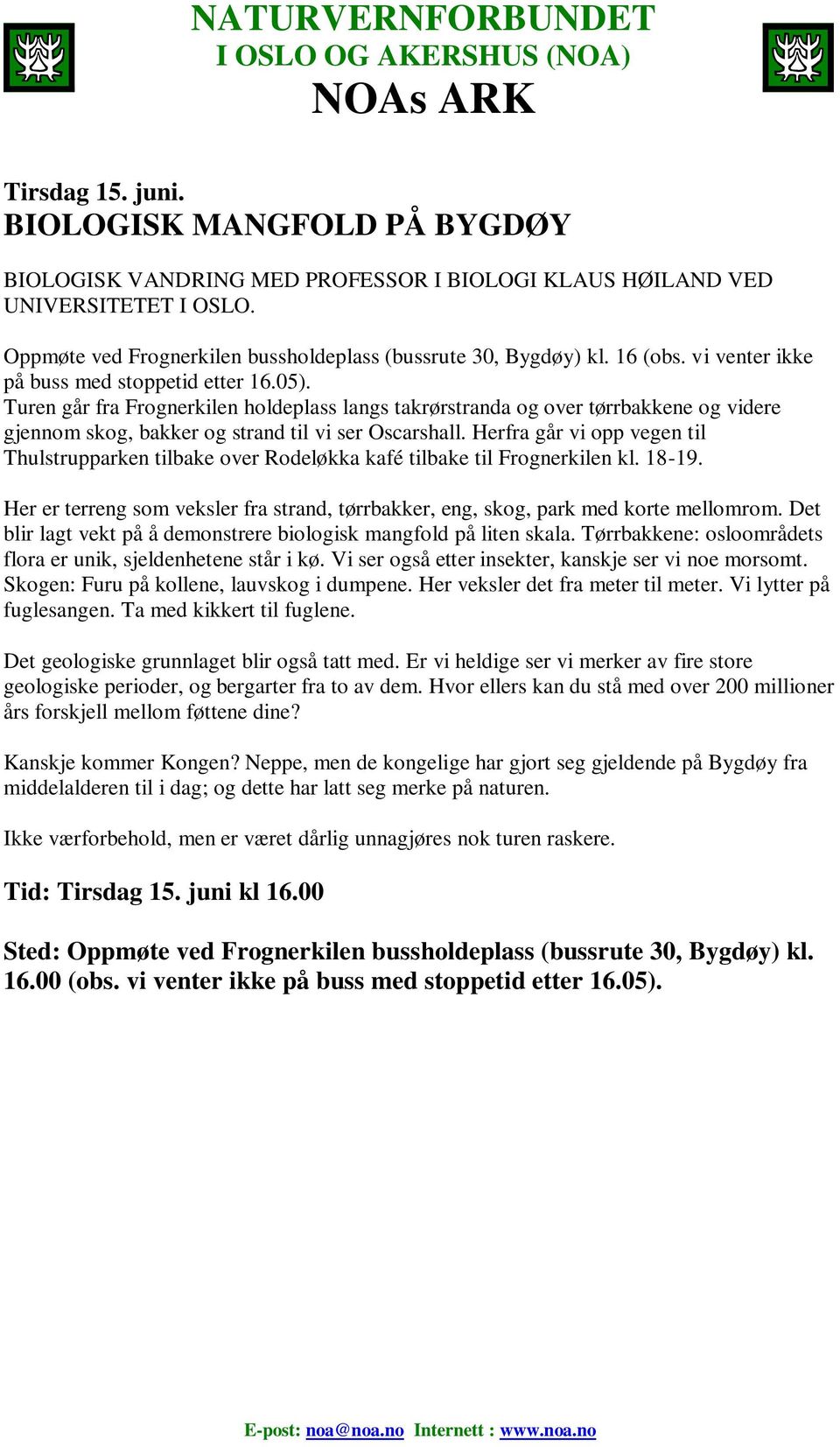 NATURVERNFORBUNDET
I OSLO OG AKERSHUS (NOA)
NOAs ARK

Tirsdag 15. juni.
BIOLOGISK MANGFOLD PÅ BYGDØY

BIOLOGISK VANDRING MED PROFESSOR I BIOLOGI KLAUS HØILAND VED UNIVERSITETET I OSLO.

Oppmøte ved Frognerkilen bussholdeplass (bussrute 30, Bygdøy) kl. 16 (obs. vi venter ikke på buss med stoppetid etter 16.05).
Turen går fra Frognerkilen holdeplass langs takrørstranda og over tørrbakkene og videre gjennom skog, bakker og strand til vi ser Oscarshall. Herfra går vi opp vegen til Thulstrupparken tilbake over Rodeløkka kafé tilbake til Frognerkilen kl. 18-19.

Her er terreng som veksler fra strand, tørrbakker, eng, skog, park med korte mellomrom. Det blir lagt vekt på å demonstrere biologisk mangfold på liten skala. Tørrbakkene: osloområdets flora er unik, sjeldenhetene står i kø. Vi ser også etter insekter, kanskje ser vi noe morsomt. Skogen: Furu på kollene, lauvskog i dumpene. Her veksler det fra meter til meter. Vi lytter på fuglesangen. Ta med kikkert til fuglene.

Det geologiske grunnlaget blir også tatt med. Er vi heldige ser vi merker av fire store geologiske perioder, og bergarter fra to av dem. Hvor ellers kan du stå med over 200 millioner års forskjell mellom føttene dine?

Kanskje kommer Kongen? Neppe, men de kongelige har gjort seg gjeldende på Bygdøy fra middelalderen til i dag; og dette har latt seg merke på naturen.

Ikke værforbehold, men er været dårlig unnagjøres nok turen raskere.

Tid: Tirsdag 15. juni kl 16.00

Sted: Oppmøte ved Frognerkilen bussholdeplass (bussrute 30, Bygdøy) kl. 16.00 (obs. vi venter ikke på buss med stoppetid etter 16.05).

E-post: noa@noa.no Internett : www.noa.no